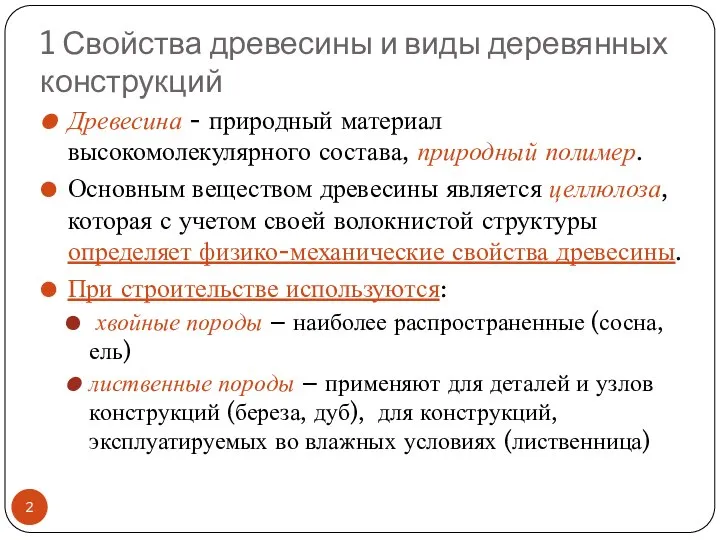 1 Свойства древесины и виды деревянных конструкций

Древесина - природный материал высокомолекулярного состава, природный полимер.

Основным веществом древесины является целлюлоза, которая с учетом своей волокнистой структуры определяет физико-механические свойства древесины.

При строительстве используются:

хвойные породы – наиболее распространенные (сосна, ель)

лиственные породы – применяют для деталей и узлов конструкций (береза, дуб), для конструкций, эксплуатируемых во влажных условиях (лиственница)

2